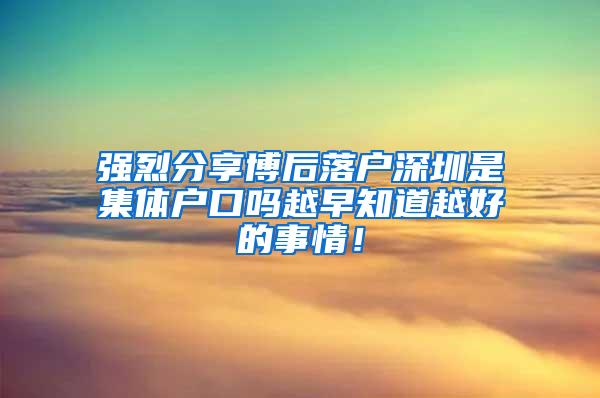 强烈分享博后落户深圳是集体户口吗越早知道越好的事情！